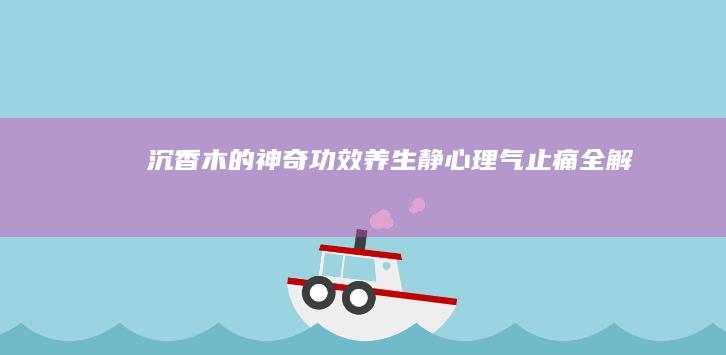 沉香木的神奇功效养生静心理气止痛全解